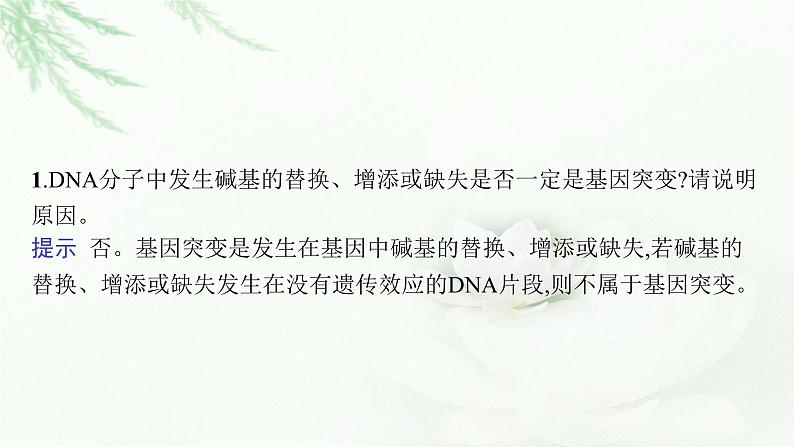 1.DNA分子中发生碱基的替换、增添或缺失是否一定是基因突变?请说明原因。

提示 否。基因突变是发生在基因中碱基的替换、增添或缺失,若碱基的替换、增添或缺失发生在没有遗传效应的DNA片段,则不属于基因突变。